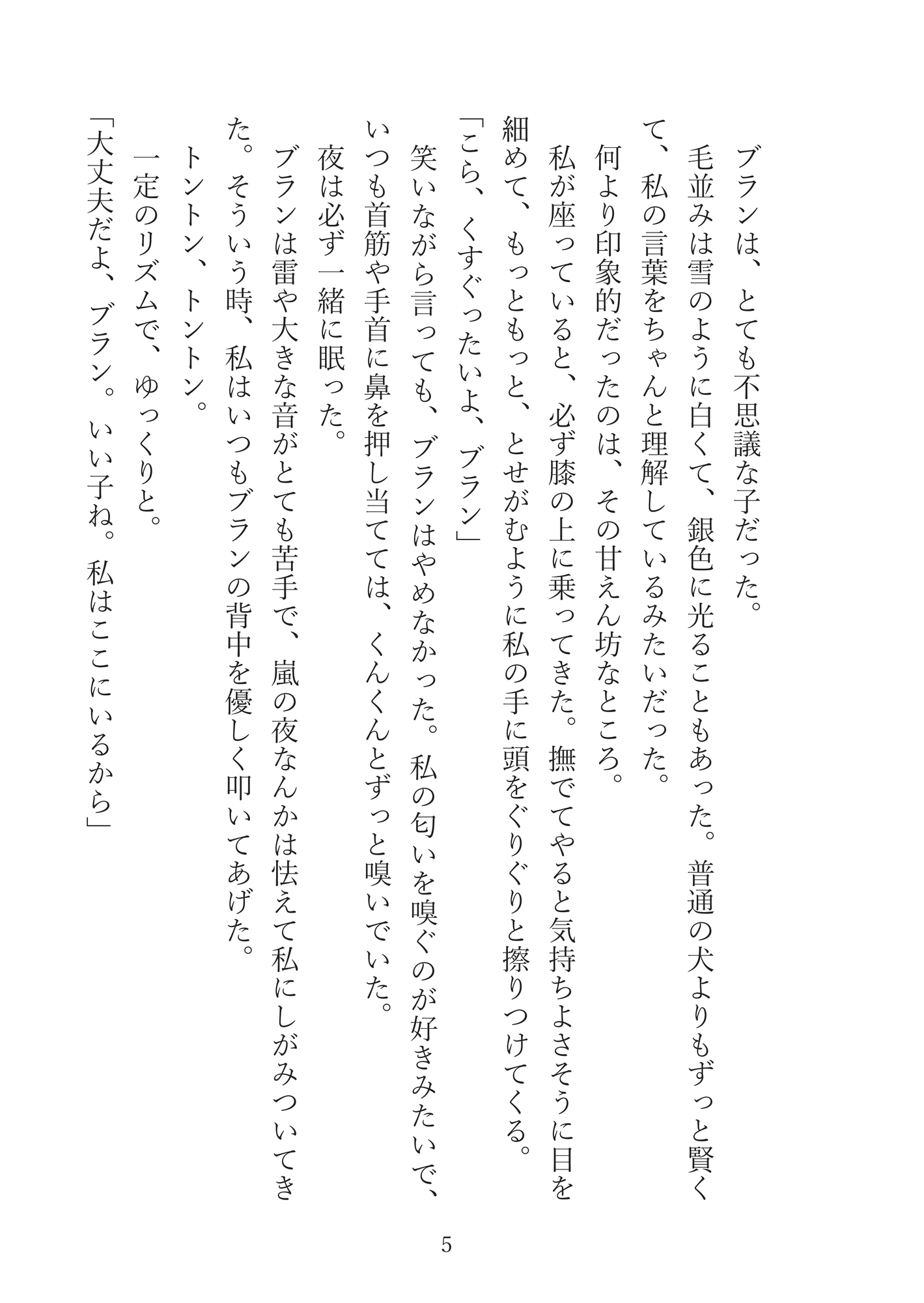 ブランは、とても不思議な子だった。
毛並みは雪のように白くて、銀色に光ることもあった。普通の犬よりもずっと賢くて、私の言葉をちゃんと理解しているみたいだった。
何より印象的だったのは、その甘えん坊なところ。
私が座っていると、必ず膝の上に乗ってきた。撫でてやると気持ちよさそうに目を細めて、もっともっと、とせがむように私の手に頭をぐりぐりと擦りつけてくる。
「こら、くすぐったいよ、ブラン」
笑いながら言っても、ブランはやめなかった。私の匂いを嗅ぐのが好きみたいで、いつも首筋や手首に鼻を押し当てては、くんくんとずっと嗅いでいた。
夜は必ず一緒に眠った。
ブランは雷や大きな音がとても苦手で、嵐の夜なんかは怯えて私にしがみついてきた。そういう時、私はいつもブランの背中を優しく叩いてあげた。
トントン、トントン。
一定のリズムで、ゆっくりと。
「大丈夫だよ、ブラン。いい子ね。私はここにいるから」

5